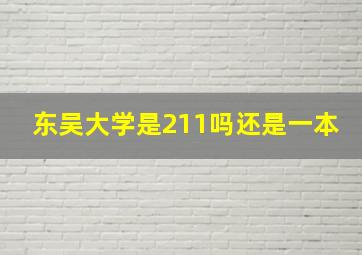 东吴大学是211吗还是一本